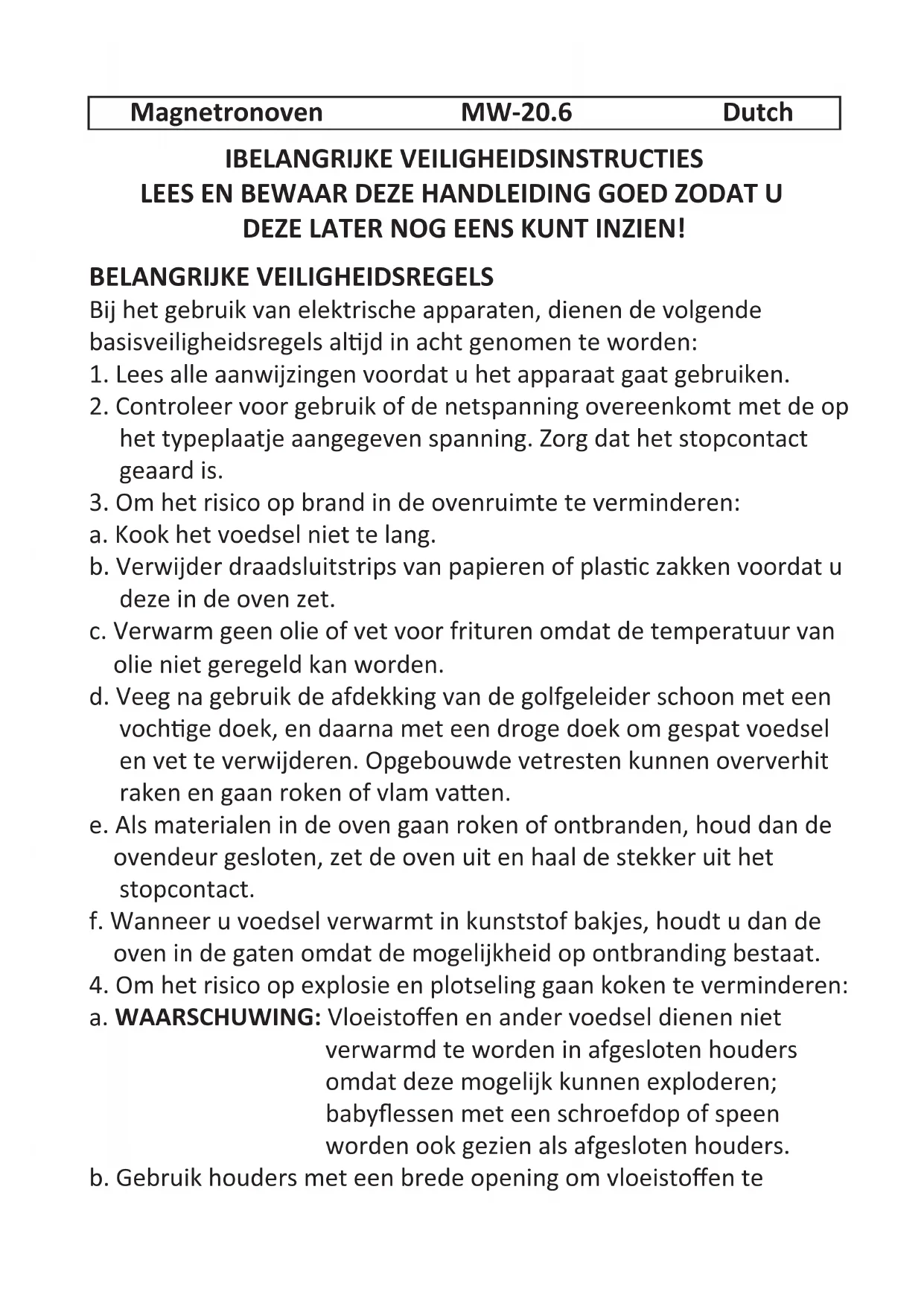 Magnetronoven MW-20.6 Dutch

IBELANGRIJKE VEILIGHEIDSINSTRUCTIES
LEES EN BEWAAR DEZE HANDLEIDING GOED ZODAT U DEZE LATER NOG EENS KUNT INZIEN!

BELANGRIJKE VEILIGHEIDSREGELS
Bij het gebruik van elektrische apparaten, dienen de volgende basisveiligheidsregels altijd in acht genomen te worden:
1. Lees alle aanwijzingen voordat u het apparaat gaat gebruiken.
2. Controleer voor gebruik of de netspanning overeenkomt met de op het typeplaatje aangegeven spanning. Zorg dat het stopcontact geaard is.
3. Om het risico op brand in de ovenruimte te verminderen:
a. Kook het voedsel niet te lang.
b. Verwijder draadsluitstrips van papieren of plastic zakken voordat u deze in de oven zet.
c. Verwarm geen olie of vet voor frituren omdat de temperatuur van olie niet geregeld kan worden.
d. Veeg na gebruik de afdekking van de golfgeleider schoon met een vochtige doek, en daarna met een droge doek om gespat voedsel en vet te verwijderen. Opgebouwde vetresten kunnen oververhit raken en gaan roken of vlam vatten.
e. Als materialen in de oven gaan roken of ontbranden, houd dan de ovendeur gesloten, zet de oven uit en haal de stekker uit het stopcontact.
f. Wanneer u voedsel verwarmt in kunststof bakjes, houdt u dan de oven in de gaten omdat de mogelijkheid op ontbranding bestaat.
4. Om het risico op explosie en plotseling gaan koken te verminderen:
a. WAARSCHUWING: Vloeistoffen en ander voedsel dienen niet verwarmd te worden in afgesloten houders omdat deze mogelijk kunnen exploderen; babyflessen met een schroefdop of speen worden ook gezien als afgesloten houders.
b. Gebruik houders met een brede opening om vloeistoffen te